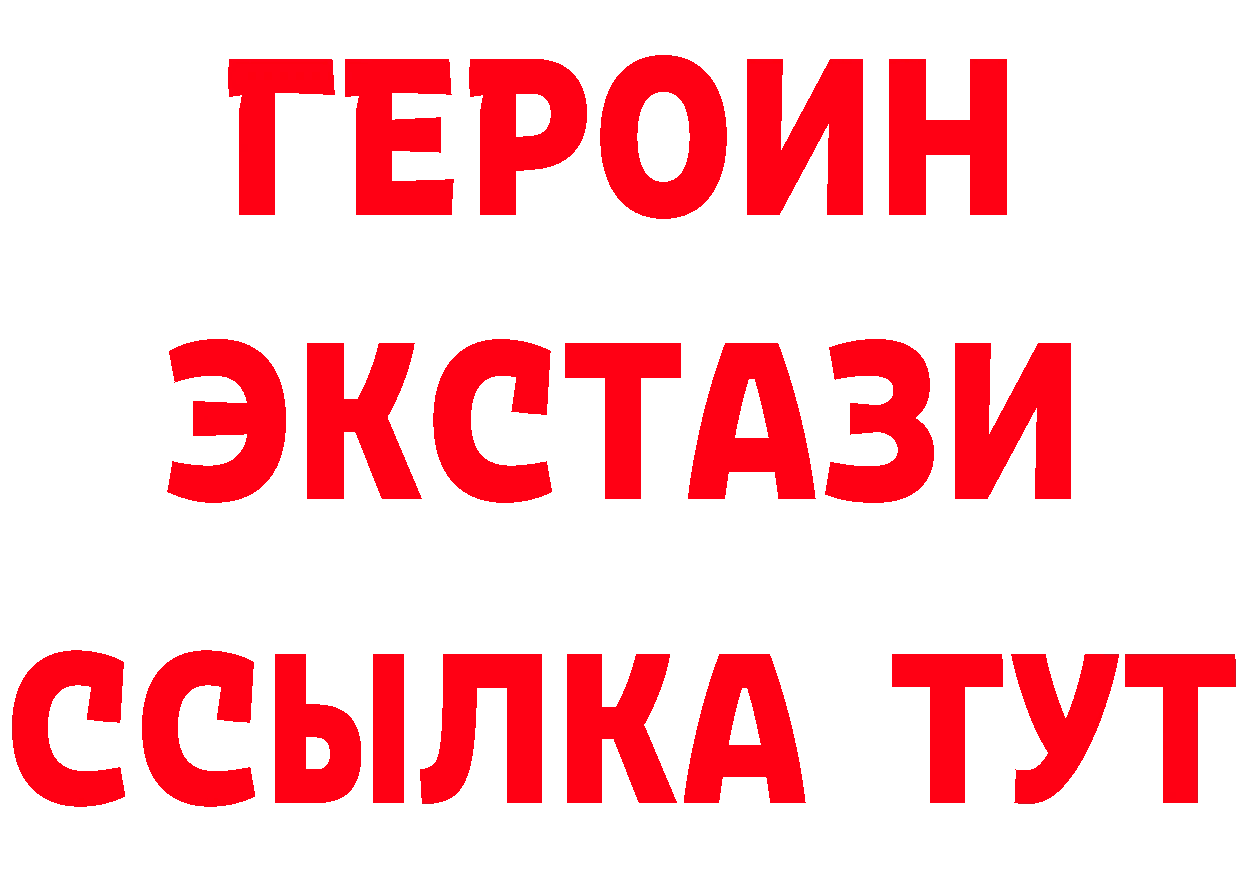 ГЕРОИН ЭКСТАЗИ ССЫЛКА ТУТ